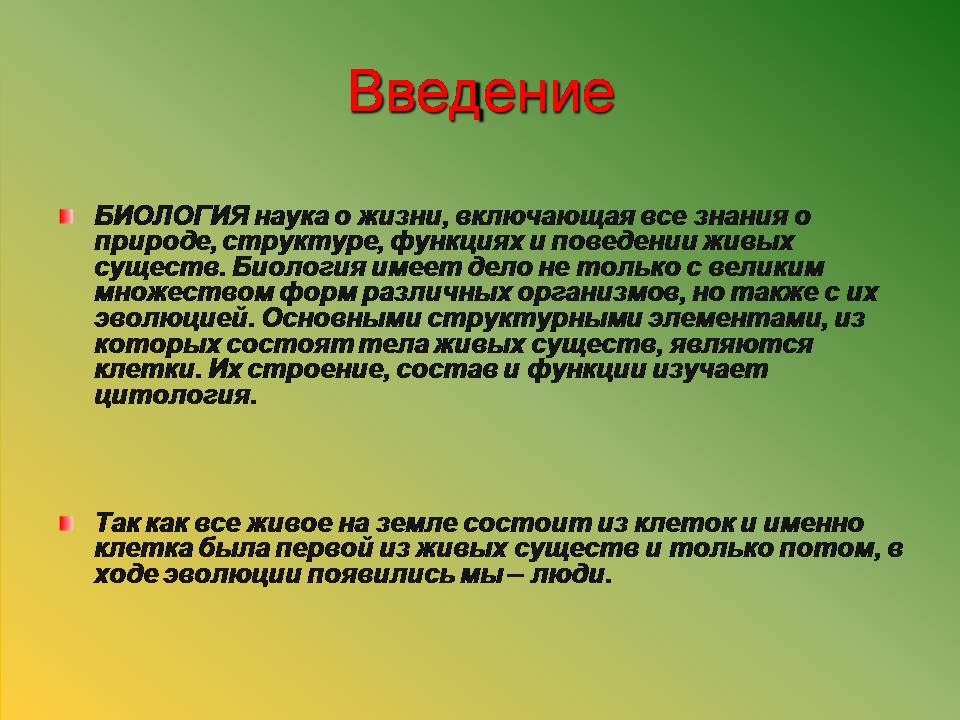 Введение

БИОЛОГИЯ наука о жизни, включающая все знания о природе, структуре, функциях и поведении живых существ. Биология имеет дело не только с великим множеством форм различных организмов, но также с их эволюцией. Основными структурными элементами, из которых состоят тела живых существ, являются клетки. Их строение, состав и функции изучает цитология.

Так как все живое на земле состоит из клеток и именно клетка была первой из живых существ и только потом, в ходе эволюции появились мы – люди.